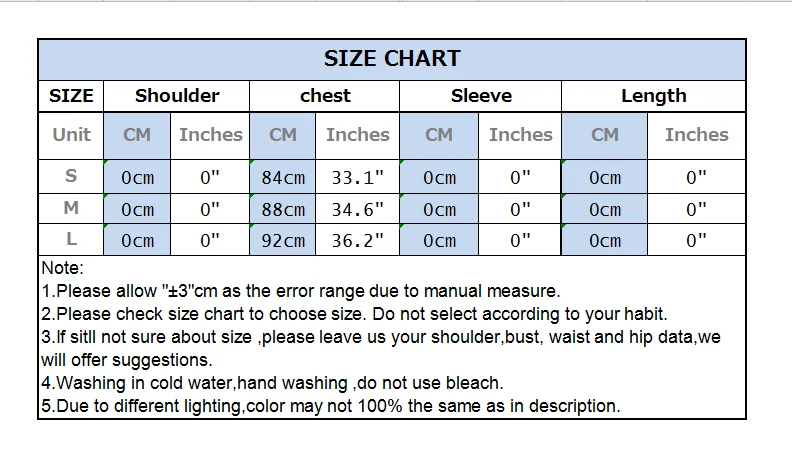 SIZE CHART

| SIZE | Shoulder | | chest | | Sleeve | | Length | |
|---|---|---|---|---|---|---|---|---|
| Unit | CM | Inches | CM | Inches | CM | Inches | CM | Inches |
| S | 0cm | 0" | 84cm | 33.1" | 0cm | 0" | 0cm | 0" |
| M | 0cm | 0" | 88cm | 34.6" | 0cm | 0" | 0cm | 0" |
| L | 0cm | 0" | 92cm | 36.2" | 0cm | 0" | 0cm | 0" |

Note:
1.Please allow "±3"cm as the error range due to manual measure.
2.Please check size chart to choose size. Do not select according to your habit.
3.If sitll not sure about size ,please leave us your shoulder,bust, waist and hip data,we will offer suggestions.
4.Washing in cold water,hand washing ,do not use bleach.
5.Due to different lighting,color may not 100% the same as in description.